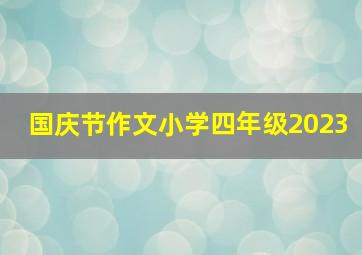 国庆节作文小学四年级2023